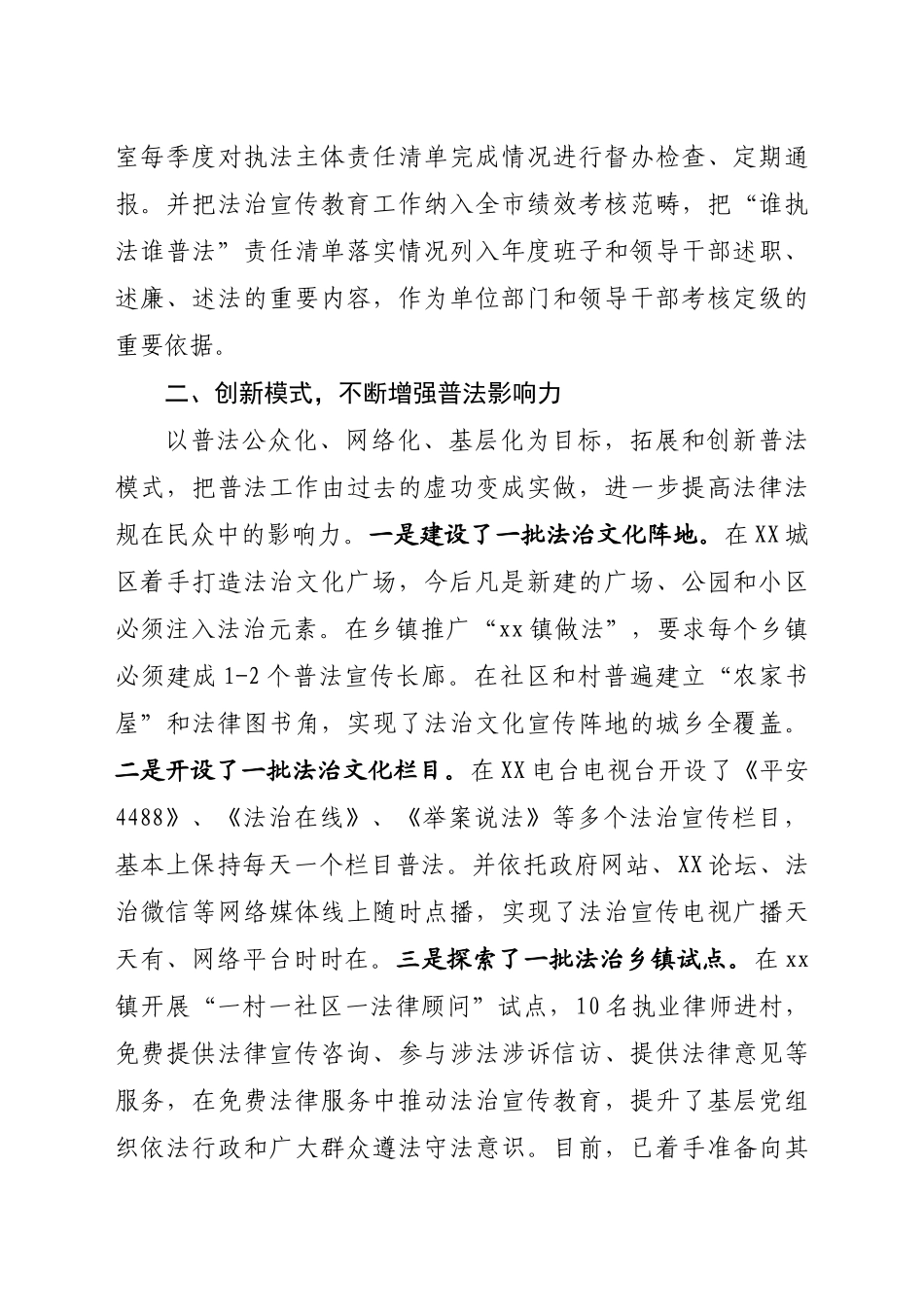 室每季度对执法主体责任清单完成情况进行督办检查、定期通报。并把法治宣传教育工作纳入全市绩效考核范畴，把“谁执法谁普法”责任清单落实情况列入年度班子和领导干部述职、述廉、述法的重要内容，作为单位部门和领导干部考核定级的重要依据。

二、创新模式，不断增强普法影响力

以普法公众化、网络化、基层化为目标，拓展和创新普法模式，把普法工作由过去的虚功变成实做，进一步提高法律法规在民众中的影响力。一是建设了一批法治文化阵地。在XX城区着手打造法治文化广场，今后凡是新建的广场、公园和小区必须注入法治元素。在乡镇推广“xx镇做法”，要求每个乡镇必须建成1-2个普法宣传长廊。在社区和村普遍建立“农家书屋”和法律图书角，实现了法治文化宣传阵地的城乡全覆盖。二是开设了一批法治文化栏目。在XX电台电视台开设了《平安4488》、《法治在线》、《举案说法》等多个法治宣传栏目，基本上保持每天一个栏目普法。并依托政府网站、XX论坛、法治微信等网络媒体线上随时点播，实现了法治宣传电视广播天天有、网络平台时时在。三是探索了一批法治乡镇试点。在xx镇开展“一村一社区一法律顾问”试点，10名执业律师进村，免费提供法律宣传咨询、参与涉法涉诉信访、提供法律意见等服务，在免费法律服务中推动法治宣传教育，提升了基层党组织依法行政和广大群众遵法守法意识。目前，已着手准备向其